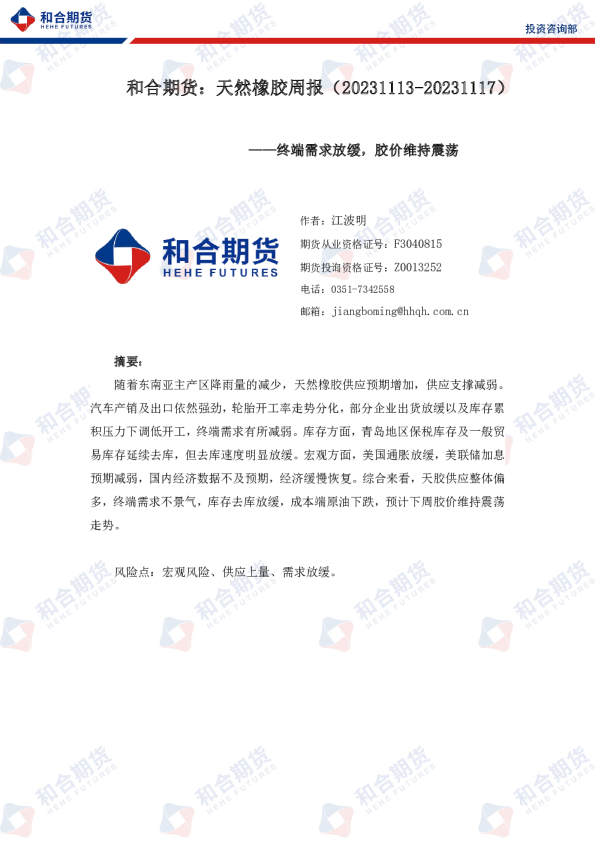 和合期货
HEHE FUTURES

投资咨询部

和合期货：天然橡胶周报（20231113-20231117）

——终端需求放缓，胶价维持震荡

和合期货
HEHE FUTURES

作者：江波明
期货从业资格证号：F3040815
期货投询资格证号：Z0013252
电话：0351-7342558
邮箱：jiangboming@hhqh.com.cn

摘要：

随着东南亚主产区降雨量的减少，天然橡胶供应预期增加，供应支撑减弱。汽车产销及出口依然强劲，轮胎开工率走势分化，部分企业出货放缓以及库存累积压力下调低开工，终端需求有所减弱。库存方面，青岛地区保税库存及一般贸易库存延续去库，但去库速度明显放缓。宏观方面，美国通胀放缓，美联储加息预期减弱，国内经济数据不及预期，经济缓慢恢复。综合来看，天胶供应整体偏多，终端需求不景气，库存去库放缓，成本端原油下跌，预计下周胶价维持震荡走势。

风险点：宏观风险、供应上量、需求放缓。

和合期货 HEHE FUTURES